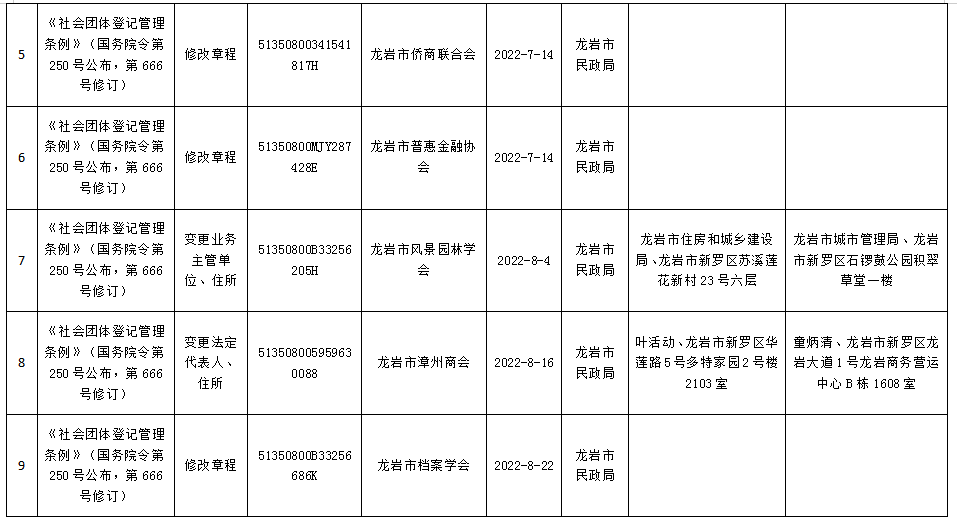 | 5 | 《社会团体登记管理条例》（国务院令第250号公布，第666号修订） | 修改章程 | 51350800341541817H | 龙岩市侨商联合会 | 2022-7-14 | 龙岩市民政局 | | |
|---|---|---|---|---|---|---|---|---|
| 6 | 《社会团体登记管理条例》（国务院令第250号公布，第666号修订） | 修改章程 | 51350800MJY287428E | 龙岩市普惠金融协会 | 2022-7-14 | 龙岩市民政局 | | |
| 7 | 《社会团体登记管理条例》（国务院令第250号公布，第666号修订） | 变更业务主管单位、住所 | 51350800B33256205H | 龙岩市风景园林学会 | 2022-8-4 | 龙岩市民政局 | 龙岩市住房和城乡建设局、龙岩市新罗区苏溪莲花新村23号六层 | 龙岩市城市管理局、龙岩市新罗区石锣鼓公园积翠草堂一楼 |
| 8 | 《社会团体登记管理条例》（国务院令第250号公布，第666号修订） | 变更法定代表人、住所 | 513508005959630088 | 龙岩市漳州商会 | 2022-8-16 | 龙岩市民政局 | 叶活动、龙岩市新罗区华莲路5号多特家园2号楼2103室 | 童炳清、龙岩市新罗区龙岩大道1号龙岩商务营运中心B栋1608室 |
| 9 | 《社会团体登记管理条例》（国务院令第250号公布，第666号修订） | 修改章程 | 51350800B33256686K | 龙岩市档案学会 | 2022-8-22 | 龙岩市民政局 | | |